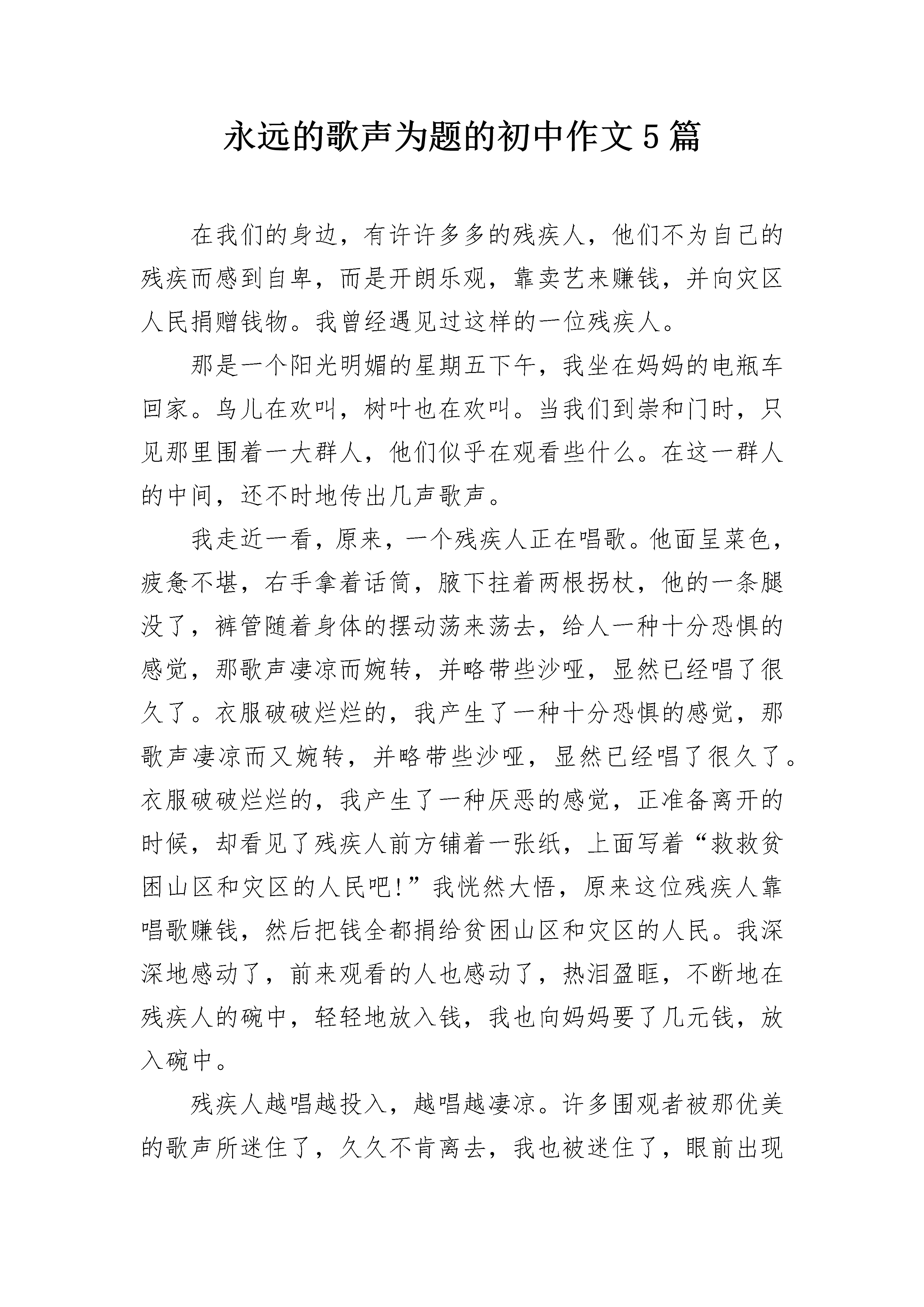 永远的歌声为题的初中作文5篇

在我们的身边，有许许多多的残疾人，他们不为自己的残疾而感到自卑，而是开朗乐观，靠卖艺来赚钱，并向灾区人民捐赠钱物。我曾经遇见过这样的一位残疾人。

那是一个阳光明媚的星期五下午，我坐在妈妈的电瓶车回家。鸟儿在欢叫，树叶也在欢叫。当我们到崇和门时，只见那里围着一大群人，他们似乎在观看些什么。在这一群人的中间，还不时地传出几声歌声。

我走近一看，原来，一个残疾人正在唱歌。他面呈菜色，疲惫不堪，右手拿着话筒，腋下拄着两根拐杖，他的一条腿没了，裤管随着身体的摆动荡来荡去，给人一种十分恐惧的感觉，那歌声凄凉而婉转，并略带些沙哑，显然已经唱了很久了。衣服破破烂烂的，我产生了一种十分恐惧的感觉，那歌声凄凉而又婉转，并略带些沙哑，显然已经唱了很久了。衣服破破烂烂的，我产生了一种厌恶的感觉，正准备离开的时候，却看见了残疾人前方铺着一张纸，上面写着“救救贫困山区和灾区的人民吧!”我恍然大悟，原来这位残疾人靠唱歌赚钱，然后把钱全都捐给贫困山区和灾区的人民。我深深地感动了，前来观看的人也感动了，热泪盈眶，不断地在残疾人的碗中，轻轻地放入钱，我也向妈妈要了几元钱，放入碗中。

残疾人越唱越投入，越唱越凄凉。许多围观者被那优美的歌声所迷住了，久久不肯离去，我也被迷住了，眼前出现